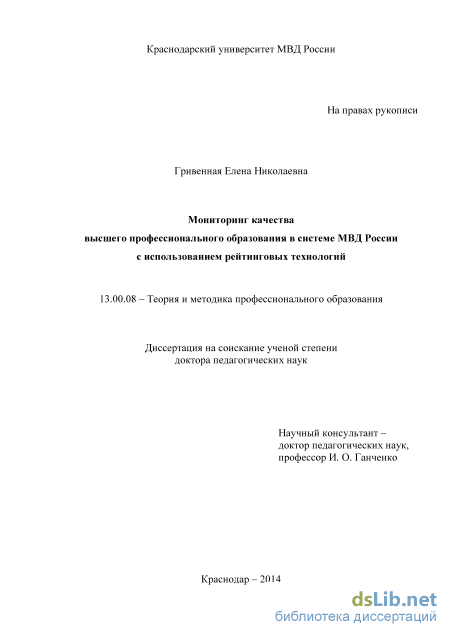 Краснодарский университет МВД России

На правах рукописи

Гривенная Елена Николаевна

Мониторинг качества
высшего профессионального образования в системе МВД России
с использованием рейтинговых технологий

13.00.08 – Теория и методика профессионального образования

Диссертация на соискание ученой степени
доктора педагогических наук

Научный консультант –
доктор педагогических наук,
профессор И. О. Ганченко

Краснодар – 2014

dsLib.net
библиотека диссертаций